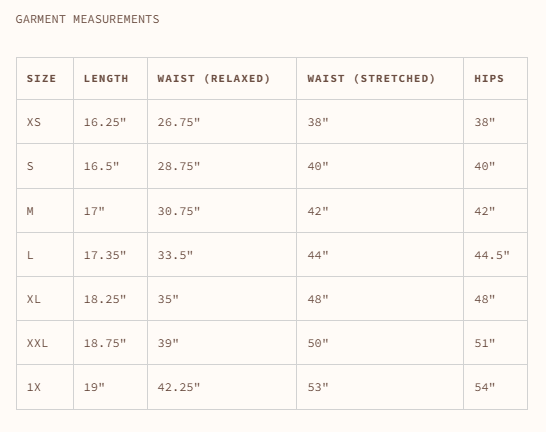 GARMENT MEASUREMENTS

| SIZE | LENGTH | WAIST (RELAXED) | WAIST (STRETCHED) | HIPS |
|---|---|---|---|---|
| XS | 16.25" | 26.75" | 38" | 38" |
| S | 16.5" | 28.75" | 40" | 40" |
| M | 17" | 30.75" | 42" | 42" |
| L | 17.35" | 33.5" | 44" | 44.5" |
| XL | 18.25" | 35" | 48" | 48" |
| XXL | 18.75" | 39" | 50" | 51" |
| 1X | 19" | 42.25" | 53" | 54" |